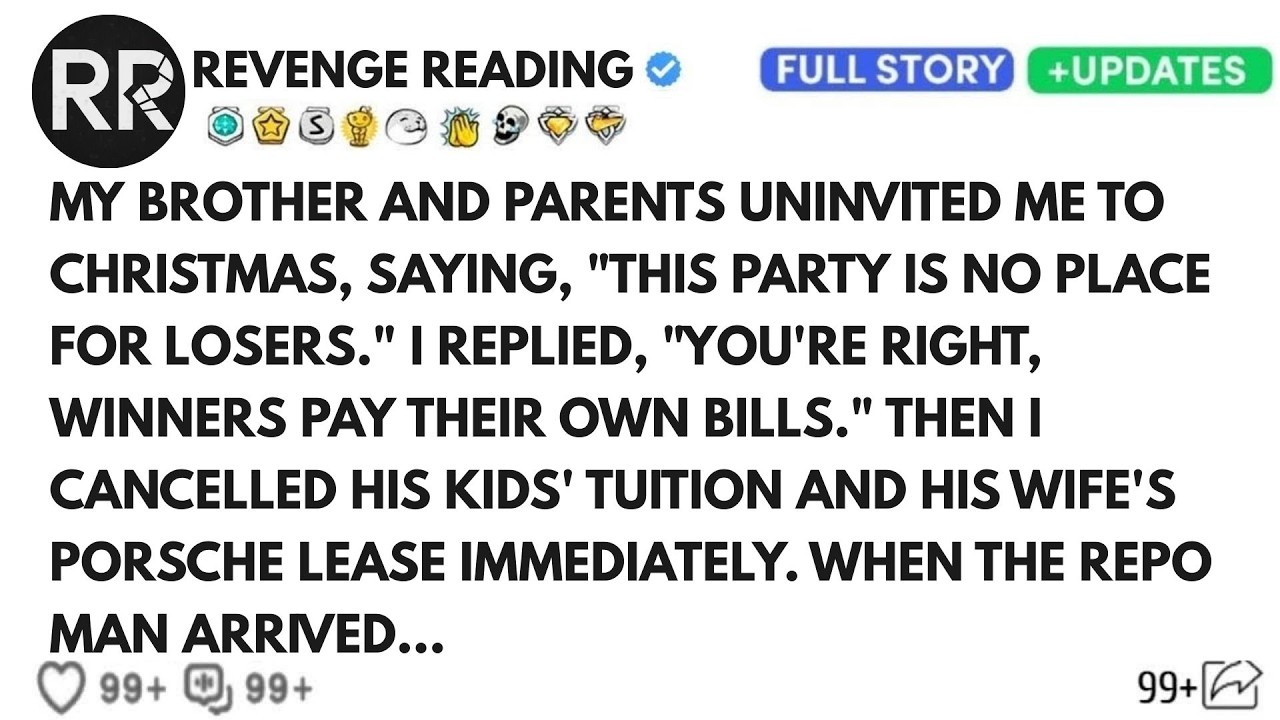 RR REVENGE READING

FULL STORY +UPDATES

MY BROTHER AND PARENTS UNINVITED ME TO CHRISTMAS, SAYING, "THIS PARTY IS NO PLACE FOR LOSERS." I REPLIED, "YOU'RE RIGHT, WINNERS PAY THEIR OWN BILLS." THEN I CANCELLED HIS KIDS' TUITION AND HIS WIFE'S PORSCHE LEASE IMMEDIATELY. WHEN THE REPO MAN ARRIVED...

99+ 99+ 99+